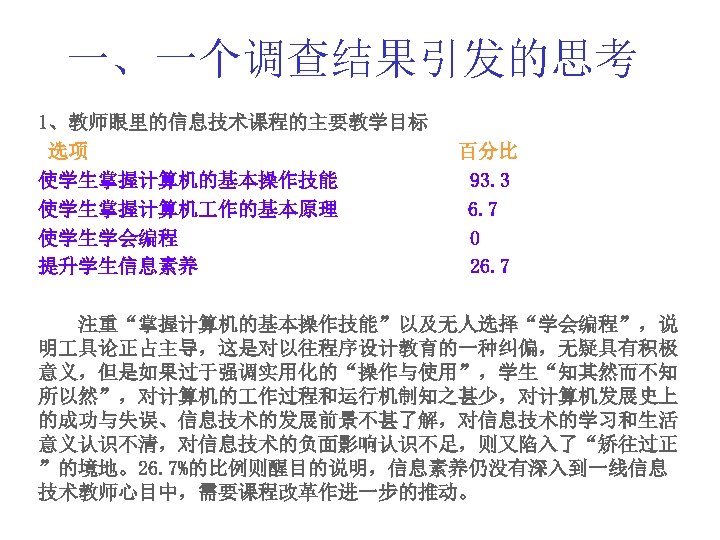 一、一个调查结果引发的思考

1、教师眼里的信息技术课程的主要教学目标

| 选项 | 百分比 |
|---|---|
| 使学生掌握计算机的基本操作技能 | 93.3 |
| 使学生掌握计算机工作的基本原理 | 6.7 |
| 使学生学会编程 | 0 |
| 提升学生信息素养 | 26.7 |

注重“掌握计算机的基本操作技能”以及无人选择“学会编程”，说明工具论正占主导，这是对以往程序设计教育的一种纠偏，无疑具有积极意义，但是如果过于强调实用化的“操作与使用”，学生“知其然而不知所以然”，对计算机的工作过程和运行机制知之甚少，对计算机发展史上的成功与失误、信息技术的发展前景不甚了解，对信息技术的学习和生活意义认识不清，对信息技术的负面影响认识不足，则又陷入了“矫往过正”的境地。26.7%的比例则醒目的说明，信息素养仍没有深入到一线信息技术教师心目中，需要课程改革作进一步的推动。